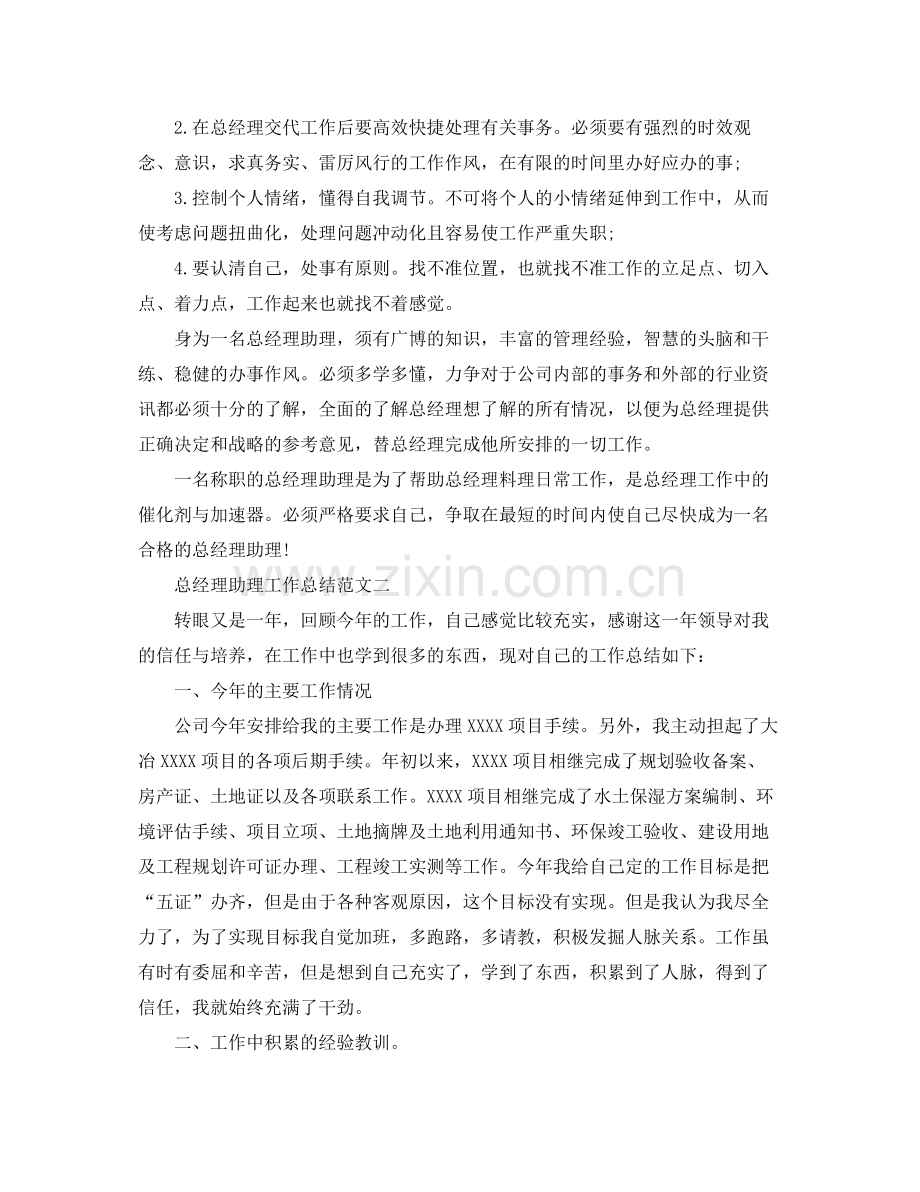 2.在总经理交代工作后要高效快捷处理有关事务。必须要有强烈的时效观念、意识，求真务实、雷厉风行的工作作风，在有限的时间里办好应办的事;

3.控制个人情绪，懂得自我调节。不可将个人的小情绪延伸到工作中，从而使考虑问题扭曲化，处理问题冲动化且容易使工作严重失职;

4.要认清自己，处事有原则。找不准位置，也就找不准工作的立足点、切入点、着力点，工作起来也就找不着感觉。

身为一名总经理助理，须有广博的知识，丰富的管理经验，智慧的头脑和干练、稳健的办事作风。必须多学多懂，力争对于公司内部的事务和外部的行业资讯都必须十分的了解，全面的了解总经理想了解的所有情况，以便为总经理提供正确决定和战略的参考意见，替总经理完成他所安排的一切工作。

一名称职的总经理助理是为了帮助总经理料理日常工作，是总经理工作中的催化剂与加速器。必须严格要求自己，争取在最短的时间内使自己尽快成为一名合格的总经理助理!

总经理助理工作总结范文二

转眼又是一年，回顾今年的工作，自己感觉比较充实，感谢这一年领导对我的信任与培养，在工作中也学到很多的东西，现对自己的工作总结如下：

一、今年的主要工作情况

公司今年安排给我的主要工作是办理XXXX项目手续。另外，我主动担起了大冶XXXX项目的各项后期手续。年初以来，XXXX项目相继完成了规划验收备案、房产证、土地证以及各项联系工作。XXXX项目相继完成了水土保湿方案编制、环境评估手续、项目立项、土地摘牌及土地利用通知书、环保竣工验收、建设用地及工程规划许可证办理、工程竣工实测等工作。今年我给自己定的工作目标是把“五证”办齐，但是由于各种客观原因，这个目标没有实现。但是我认为我尽全力了，为了实现目标我自觉加班，多跑路，多请教，积极发掘人脉关系。工作虽有时有委屈和辛苦，但是想到自己充实了，学到了东西，积累到了人脉，得到了信任，我就始终充满了干劲。

二、工作中积累的经验教训。

www.zixin.com.cn